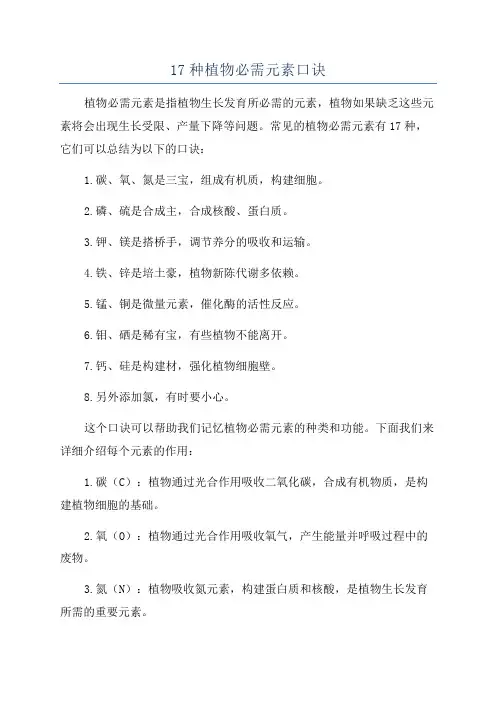 17 种植物必需元素口诀

植物必需元素是指植物生长发育所必需的元素，植物如果缺乏这些元素将会出现生长受限、产量下降等问题。常见的植物必需元素有 17 种，它们可以总结为以下的口诀：

1.碳、氧、氮是三宝，组成有机质，构建细胞。

2.磷、硫是合成主，合成核酸、蛋白质。

3.钾、镁是搭桥手，调节养分的吸收和运输。

4.铁、锌是培土豪，植物新陈代谢多依赖。

5.锰、铜是微量元素，催化酶的活性反应。

6.钼、硒是稀有宝，有些植物不能离开。

7.钙、硅是构建材，强化植物细胞壁。

8.另外添加氯，有时要小心。

这个口诀可以帮助我们记忆植物必需元素的种类和功能。下面我们来详细介绍每个元素的作用：

1.碳（C）：植物通过光合作用吸收二氧化碳，合成有机物质，是构建植物细胞的基础。

2.氧（O）：植物通过光合作用吸收氧气，产生能量并呼吸过程中的废物。

3.氮（N）：植物吸收氮元素，构建蛋白质和核酸，是植物生长发育所需的重要元素。